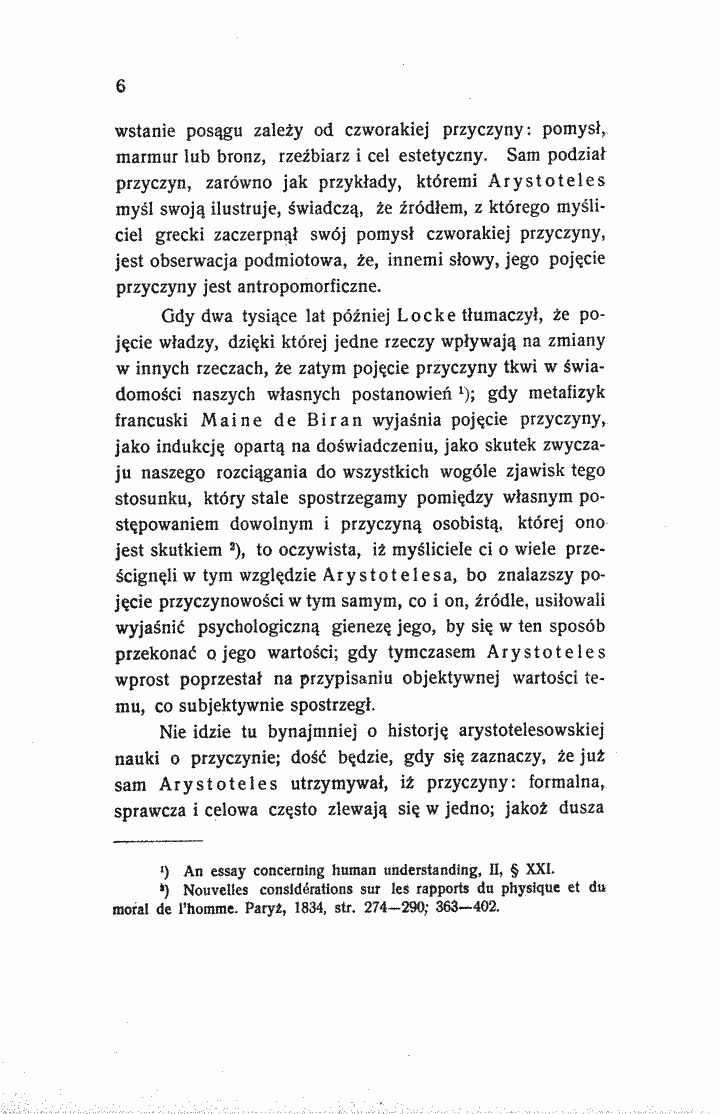 6

wstanie posągu zależy od czworakiej przyczyny: pomysł, marmur lub bronz, rzeźbiarz i cel estetyczny. Sam podział przyczyn, zarówno jak przykłady, któremi Arystoteles myśl swoją ilustruje, świadczą, że źródłem, z którego myśliciel grecki zaczerpnął swój pomysł czworakiej przyczyny, jest obserwacja podmiotowa, że, innemi słowy, jego pojęcie przyczyny jest antropomorficzne.

Gdy dwa tysiące lat później Locke tłumaczył, że pojęcie władzy, dzięki której jedne rzeczy wpływają na zmiany w innych rzeczach, że zatym pojęcie przyczyny tkwi w świadomości naszych własnych postanowień $^{1}$); gdy metafizyk francuski Maine de Biran wyjaśnia pojęcie przyczyny, jako indukcję opartą na doświadczeniu, jako skutek zwyczaju naszego rozciągania do wszystkich wogóle zjawisk tego stosunku, który stale spostrzegamy pomiędzy własnym postępowaniem dowolnym i przyczyną osobistą, której ono jest skutkiem $^{2}$), to oczywista, iż myśliciele ci o wiele prześcignęli w tym względzie Arystotelesa, bo znalazszy pojęcie przyczynowości w tym samym, co i on, źródle, usiłowali wyjaśnić psychologiczną gienezę jego, by się w ten sposób przekonać o jego wartości; gdy tymczasem Arystoteles wprost poprzestał na przypisaniu objektywnej wartości temu, co subjektywnie spostrzegł.

Nie idzie tu bynajmniej o historję arystotelesowskiej nauki o przyczynie; dość będzie, gdy się zaznaczy, że już sam Arystoteles utrzymywał, iż przyczyny: formalna, sprawcza i celowa często zlewają się w jedno; jakoż dusza

$^{1}$) An essay concerning human understanding, II, § XXI.
$^{2}$) Nouvelles considérations sur les rapports du physique et du moral de l'homme. Paryż, 1834, str. 274—290; 363—402.